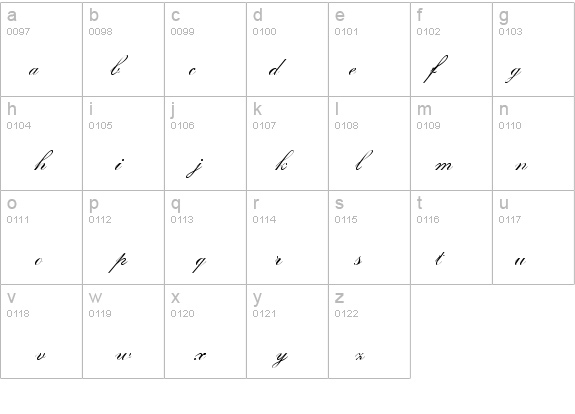 | a 0097 a | b 0098 b | c 0099 c | d 0100 d | e 0101 e | f 0102 f | g 0103 g |
|---|---|---|---|---|---|---|
| h 0104 h | i 0105 i | j 0106 j | k 0107 k | l 0108 l | m 0109 m | n 0110 n |
| o 0111 o | p 0112 p | q 0113 q | r 0114 r | s 0115 s | t 0116 t | u 0117 u |
| v 0118 v | w 0119 w | x 0120 x | y 0121 y | z 0122 z | | |